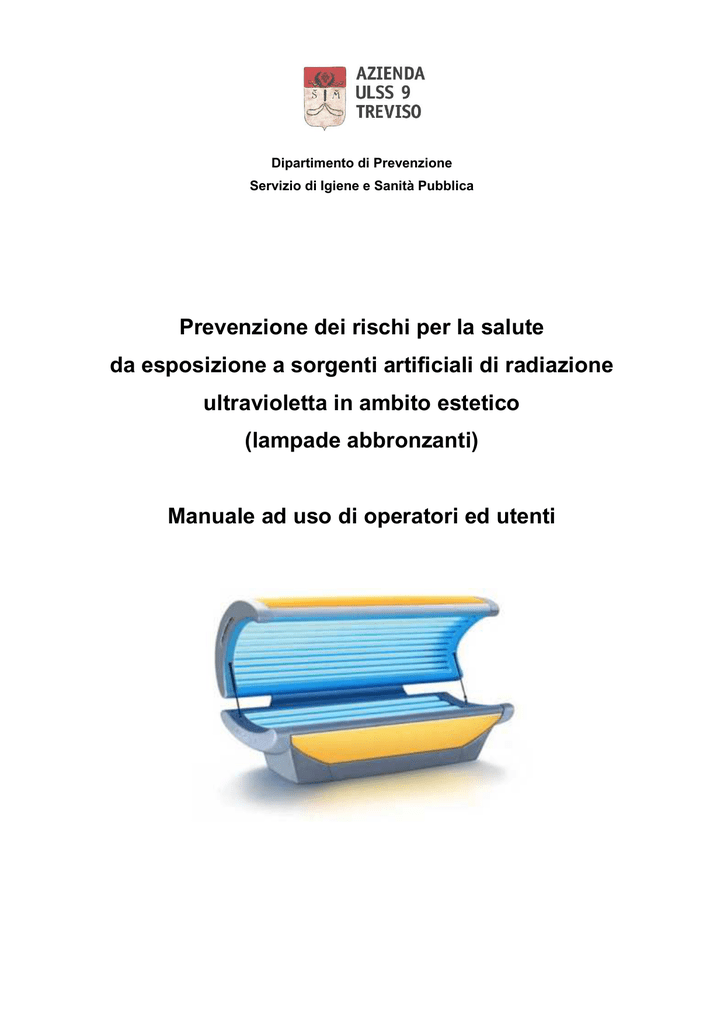 S M

AZIENDA
ULSS 9
TREVISO

Dipartimento di Prevenzione
Servizio di Igiene e Sanità Pubblica

Prevenzione dei rischi per la salute da esposizione a sorgenti artificiali di radiazione ultravioletta in ambito estetico (lampade abbronzanti)

Manuale ad uso di operatori ed utenti